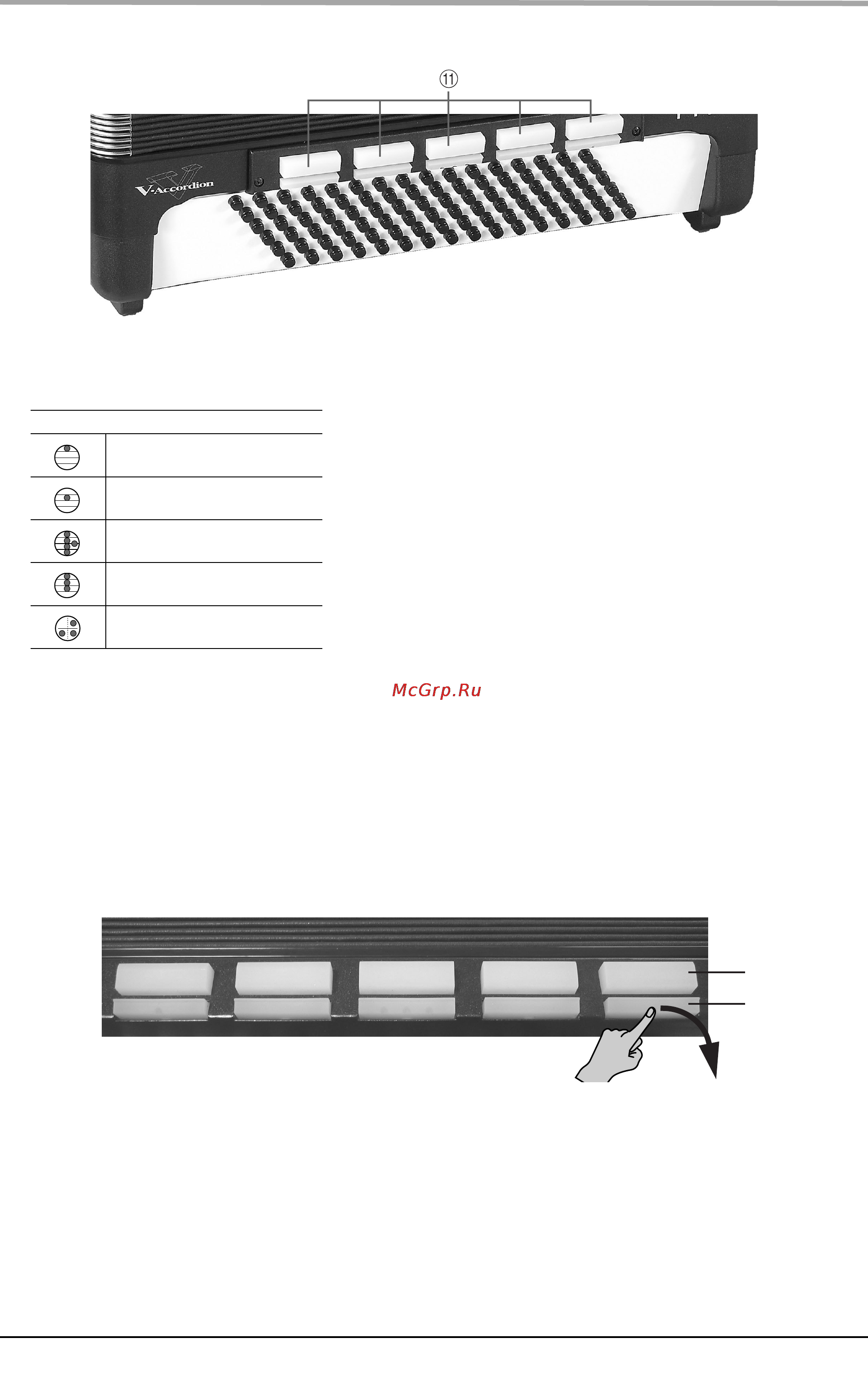 ⑪

V-Accordion

McGrp.Ru